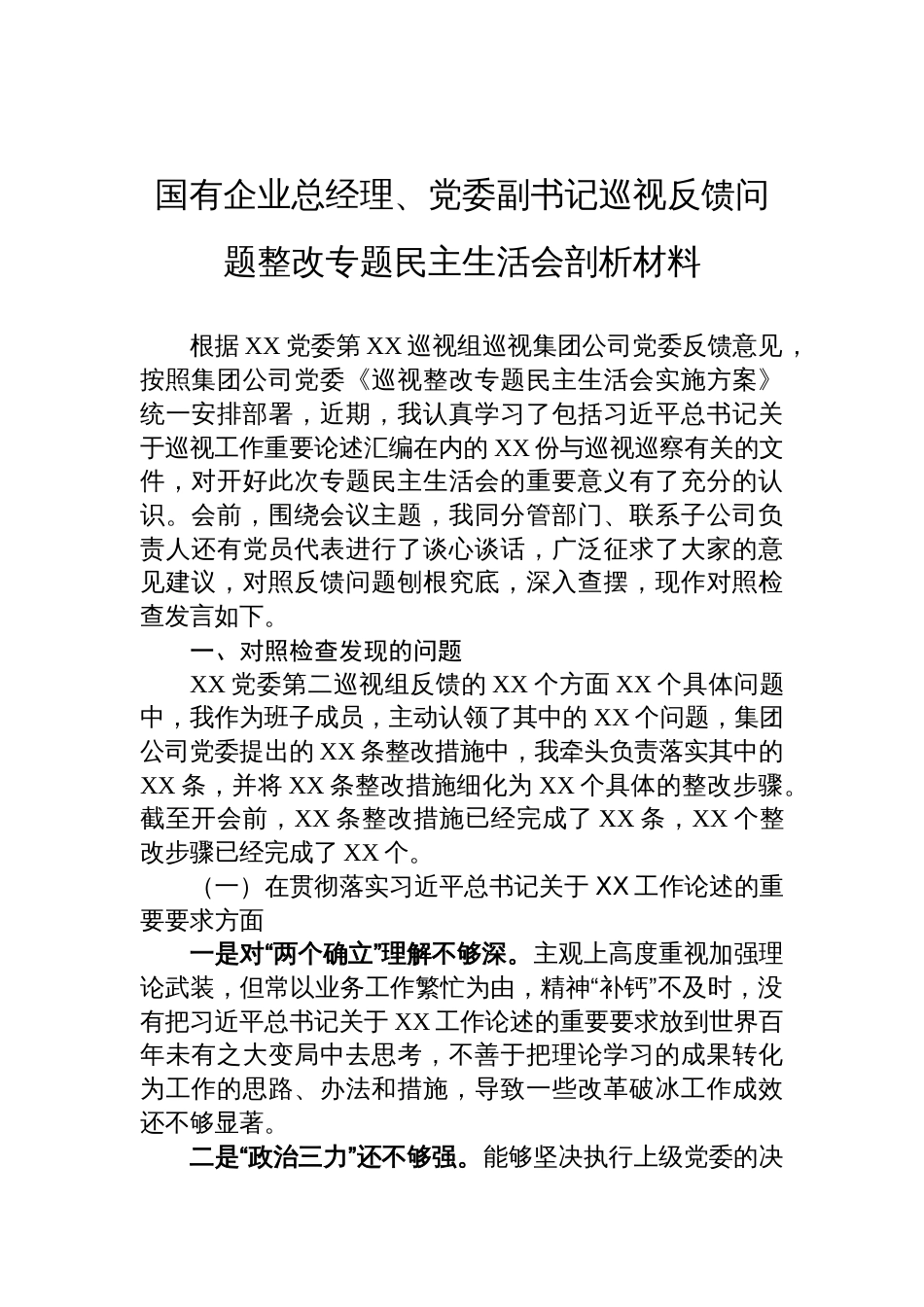 国有企业总经理、党委副书记巡视反馈问题整改专题民主生活会剖析材料

根据XX党委第XX巡视组巡视集团公司党委反馈意见，按照集团公司党委《巡视整改专题民主生活会实施方案》统一安排部署，近期，我认真学习了包括习近平总书记关于巡视工作重要论述汇编在内的XX份与巡视巡察有关的文件，对开好此次专题民主生活会的重要意义有了充分的认识。会前，围绕会议主题，我同分管部门、联系子公司负责人还有党员代表进行了谈心谈话，广泛征求了大家的意见建议，对照反馈问题刨根究底，深入查摆，现作对照检查发言如下。

一、对照检查发现的问题

XX党委第二巡视组反馈的XX个方面XX个具体问题中，我作为班子成员，主动认领了其中的XX个问题，集团公司党委提出的XX条整改措施中，我牵头负责落实其中的XX条，并将XX条整改措施细化为XX个具体的整改步骤。截至开会前，XX条整改措施已经完成了XX条，XX个整改步骤已经完成了XX个。

（一）在贯彻落实习近平总书记关于XX工作论述的重要要求方面

一是对“两个确立”理解不够深。主观上高度重视加强理论武装，但常以业务工作繁忙为由，精神“补钙”不及时，没有把习近平总书记关于XX工作论述的重要要求放到世界百年未有之大变局中去思考，不善于把理论学习的成果转化为工作的思路、办法和措施，导致一些改革破冰工作成效还不够显著。

二是“政治三力”还不够强。能够坚决执行上级党委的决